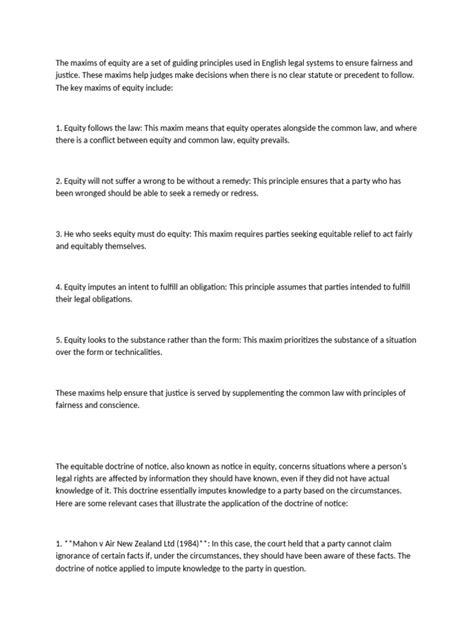 The maxims of equity are a set of guiding principles used in English legal systems to ensure fairness and justice. These maxims help judges make decisions when there is no clear statute or precedent to follow. The key maxims of equity include:

1. Equity follows the law: This maxim means that equity operates alongside the common law, and where there is a conflict between equity and common law, equity prevails.

2. Equity will not suffer a wrong to be without a remedy: This principle ensures that a party who has been wronged should be able to seek a remedy or redress.

3. He who seeks equity must do equity: This maxim requires parties seeking equitable relief to act fairly and equitably themselves.

4. Equity imputes an intent to fulfill an obligation: This principle assumes that parties intended to fulfill their legal obligations.

5. Equity looks to the substance rather than the form: This maxim prioritizes the substance of a situation over the form or technicalities.

These maxims help ensure that justice is served by supplementing the common law with principles of fairness and conscience.

The equitable doctrine of notice, also known as notice in equity, concerns situations where a person's legal rights are affected by information they should have known, even if they did not have actual knowledge of it. This doctrine essentially imputes knowledge to a party based on the circumstances. Here are some relevant cases that illustrate the application of the doctrine of notice:

1. **Mahon v Air New Zealand Ltd (1984)**: In this case, the court held that a party cannot claim ignorance of certain facts if, under the circumstances, they should have been aware of these facts. The doctrine of notice applied to impute knowledge to the party in question.